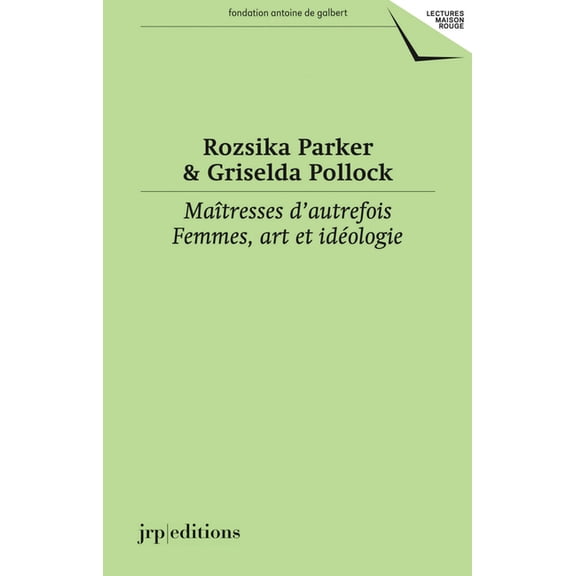 fondation antoine de galbert

LECTURES
MAISON
ROUGE

Rozsika Parker
& Griselda Pollock

Maîtresses d'autrefois
Femmes, art et idéologie

jrp|editions